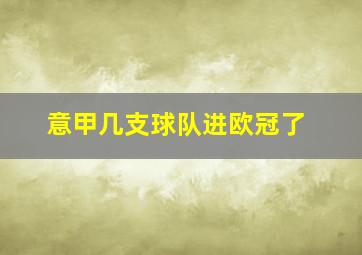 意甲几支球队进欧冠了